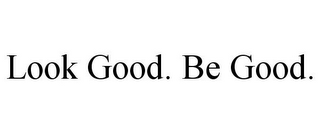 Look Good. Be Good.